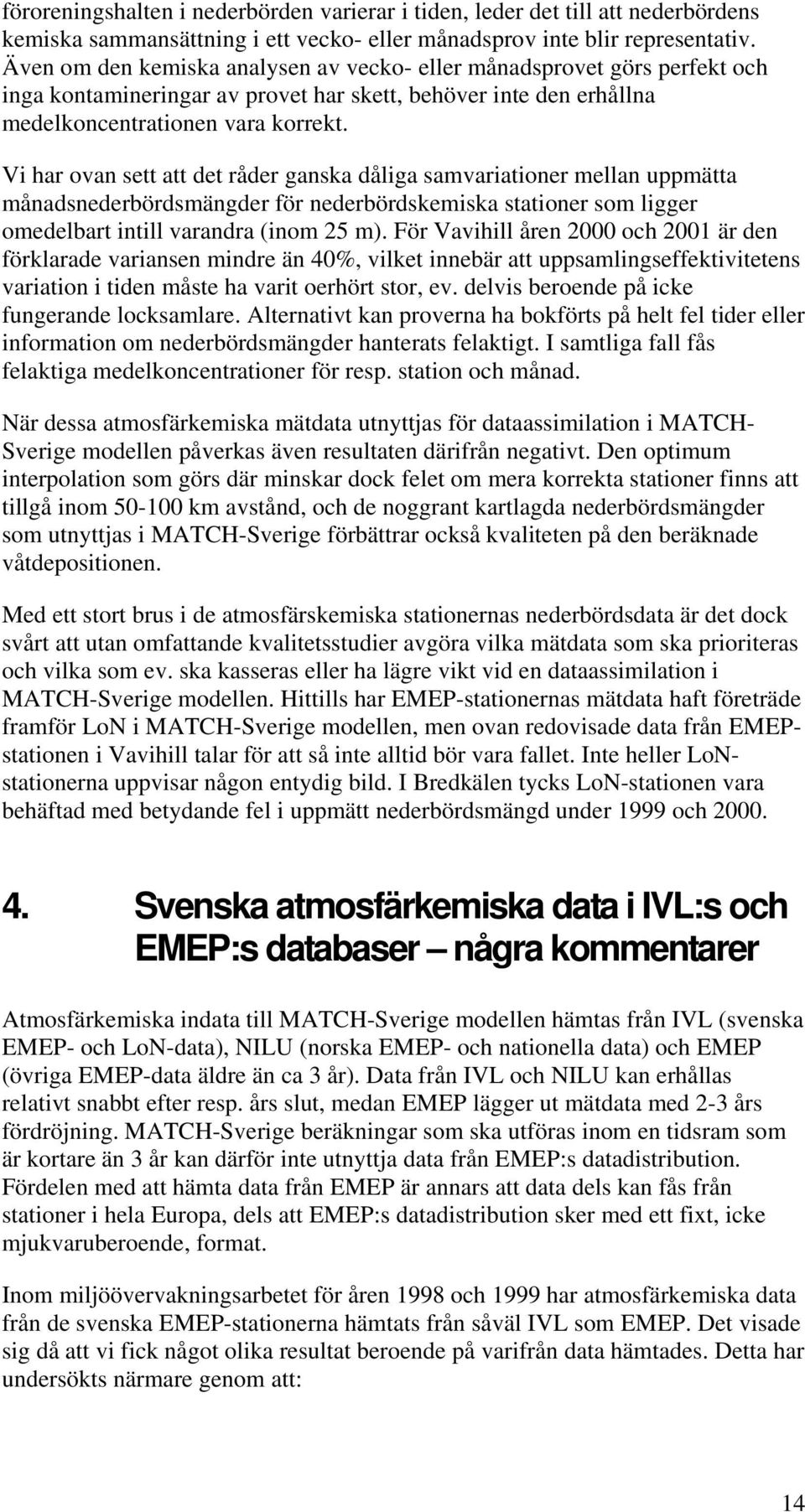 föroreningshalten i nederbörden varierar i tiden, leder det till att nederbördens kemiska sammansättning i ett vecko- eller månadsprov inte blir representativ. Även om den kemiska analysen av vecko- eller månadsprovet görs perfekt och inga kontamineringar av provet har skett, behöver inte den erhållna medelkoncentrationen vara korrekt.

Vi har ovan sett att det råder ganska dåliga samvariationer mellan uppmätta månadsnederbördsmängder för nederbördskemiska stationer som ligger omedelbart intill varandra (inom 25 m). För Vavihill åren 2000 och 2001 är den förklarade variansen mindre än 40%, vilket innebär att uppsamlingseffektivitetens variation i tiden måste ha varit oerhört stor, ev. delvis beroende på icke fungerande locksamlare. Alternativt kan proverna ha bokförts på helt fel tider eller information om nederbördsmängder hanterats felaktigt. I samtliga fall fås felaktiga medelkoncentrationer för resp. station och månad.

När dessa atmosfärkemiska mätdata utnyttjas för dataassimilation i MATCH-Sverige modellen påverkas även resultaten därifrån negativt. Den optimum interpolation som görs där minskar dock felet om mera korrekta stationer finns att tillgå inom 50-100 km avstånd, och de noggrant kartlagda nederbördsmängder som utnyttjas i MATCH-Sverige förbättrar också kvaliteten på den beräknade våtdepositionen.

Med ett stort brus i de atmosfärskemiska stationernas nederbördsdata är det dock svårt att utan omfattande kvalitetsstudier avgöra vilka mätdata som ska prioriteras och vilka som ev. ska kasseras eller ha lägre vikt vid en dataassimilation i MATCH-Sverige modellen. Hittills har EMEP-stationernas mätdata haft företräde framför LoN i MATCH-Sverige modellen, men ovan redovisade data från EMEP-stationen i Vavihill talar för att så inte alltid bör vara fallet. Inte heller LoN-stationerna uppvisar någon entydig bild. I Bredkälen tycks LoN-stationen vara behäftad med betydande fel i uppmätt nederbördsmängd under 1999 och 2000.

4. Svenska atmosfärkemiska data i IVL:s och EMEP:s databaser – några kommentarer

Atmosfärkemiska indata till MATCH-Sverige modellen hämtas från IVL (svenska EMEP- och LoN-data), NILU (norska EMEP- och nationella data) och EMEP (övriga EMEP-data äldre än ca 3 år). Data från IVL och NILU kan erhållas relativt snabbt efter resp. års slut, medan EMEP lägger ut mätdata med 2-3 års fördröjning. MATCH-Sverige beräkningar som ska utföras inom en tidsram som är kortare än 3 år kan därför inte utnyttja data från EMEP:s datadistribution. Fördelen med att hämta data från EMEP är annars att data dels kan fås från stationer i hela Europa, dels att EMEP:s datadistribution sker med ett fixt, icke mjukvaruberoende, format.

Inom miljöövervakningsarbetet för åren 1998 och 1999 har atmosfärkemiska data från de svenska EMEP-stationerna hämtats från såväl IVL som EMEP. Det visade sig då att vi fick något olika resultat beroende på varifrån data hämtades. Detta har undersökts närmare genom att:

14